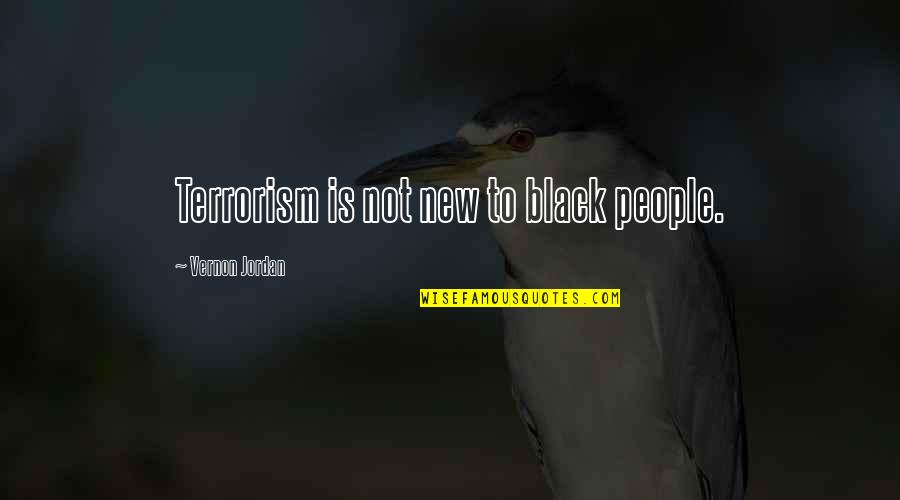 Terrorism is not new to black people.

~ Vernon Jordan

WISEFAMOUSQUOTES.COM